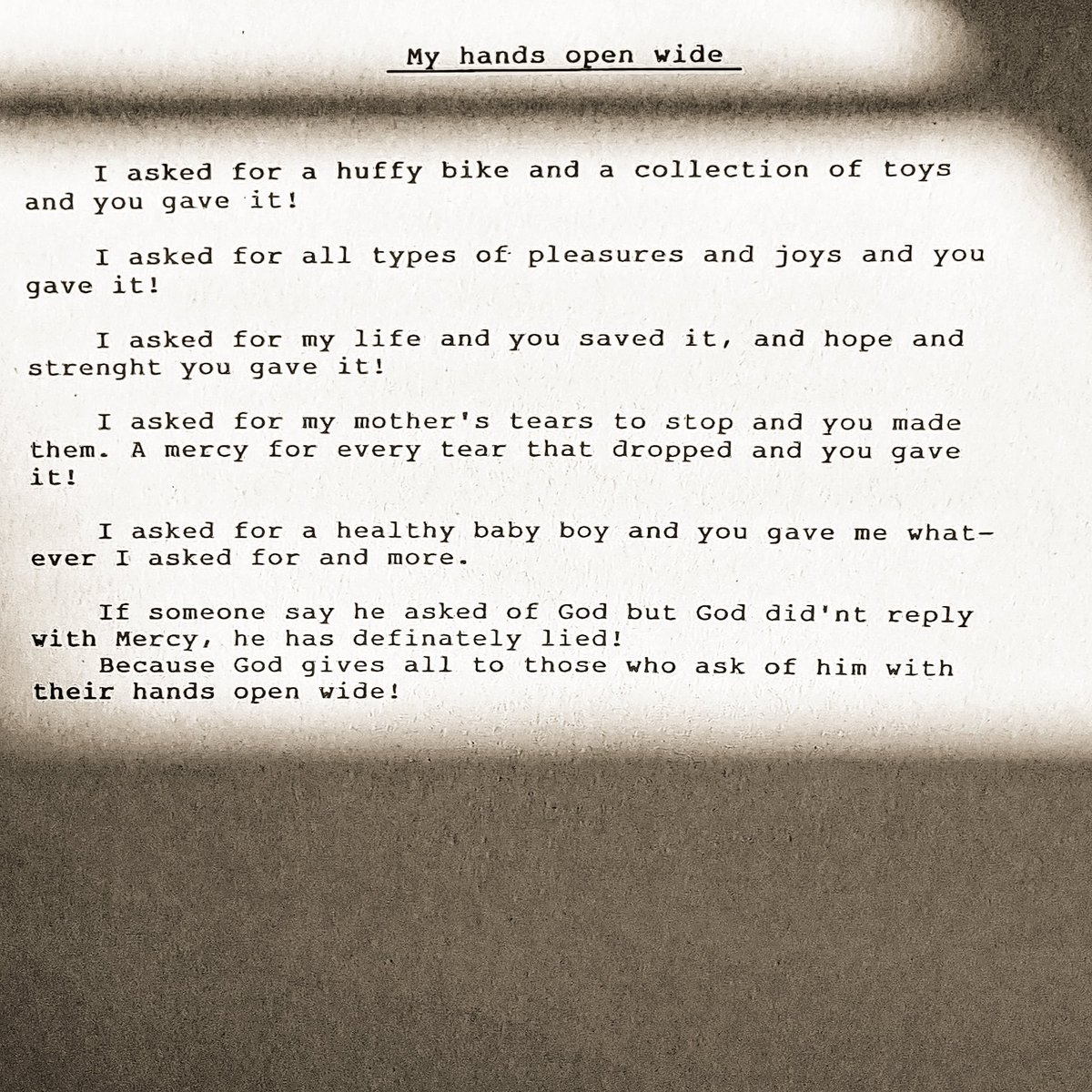 My hands open wide

I asked for a huffy bike and a collection of toys and you gave it!

I asked for all types of pleasures and joys and you gave it!

I asked for my life and you saved it, and hope and strenght you gave it!

I asked for my mother's tears to stop and you made them. A mercy for every tear that dropped and you gave it!

I asked for a healthy baby boy and you gave me whatever I asked for and more.

If someone say he asked of God but God did'nt reply with Mercy, he has definately lied!
Because God gives all to those who ask of him with their hands open wide!